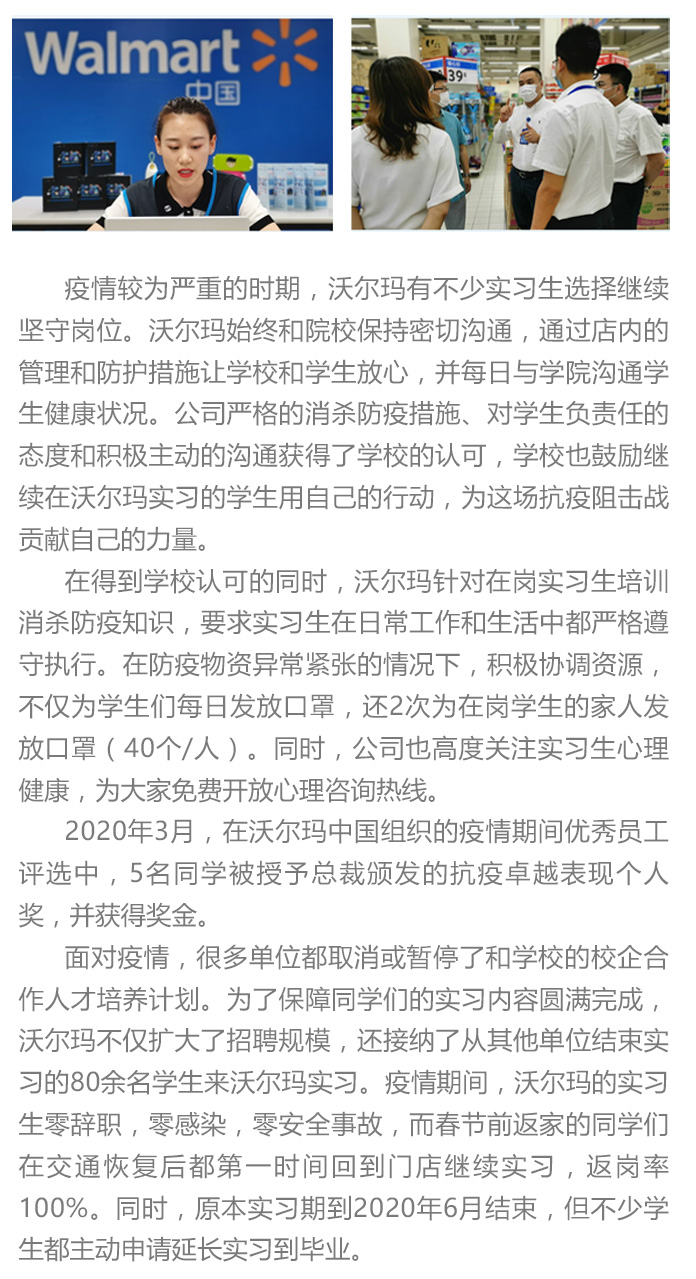 Walmart
中国

39

疫情较为严重的时期，沃尔玛有不少实习生选择继续坚守岗位。沃尔玛始终和院校保持密切沟通，通过店内的管理和防护措施让学校和学生放心，并每日与学院沟通学生健康状况。公司严格的消杀防疫措施、对学生负责任的态度和积极主动的沟通获得了学校的认可，学校也鼓励继续在沃尔玛实习的学生用自己的行动，为这场抗疫阻击战贡献自己的力量。

在得到学校认可的同时，沃尔玛针对在岗实习生培训消杀防疫知识，要求实习生在日常工作和生活中都严格遵守执行。在防疫物资异常紧张的情况下，积极协调资源，不仅为学生们每日发放口罩，还2次为在岗学生的家人发放口罩（40个/人）。同时，公司也高度关注实习生心理健康，为大家免费开放心理咨询热线。

2020年3月，在沃尔玛中国组织的疫情期间优秀员工评选中，5名同学被授予总裁颁发的抗疫卓越表现个人奖，并获得奖金。

面对疫情，很多单位都取消或暂停了和学校的校企合作人才培养计划。为了保障同学们的实习内容圆满完成，沃尔玛不仅扩大了招聘规模，还接纳了从其他单位结束实习的80余名学生来沃尔玛实习。疫情期间，沃尔玛的实习生零辞职，零感染，零安全事故，而春节前返家的同学们在交通恢复后都第一时间回到门店继续实习，返岗率100%。同时，原本实习期到2020年6月结束，但不少学生都主动申请延长实习到毕业。